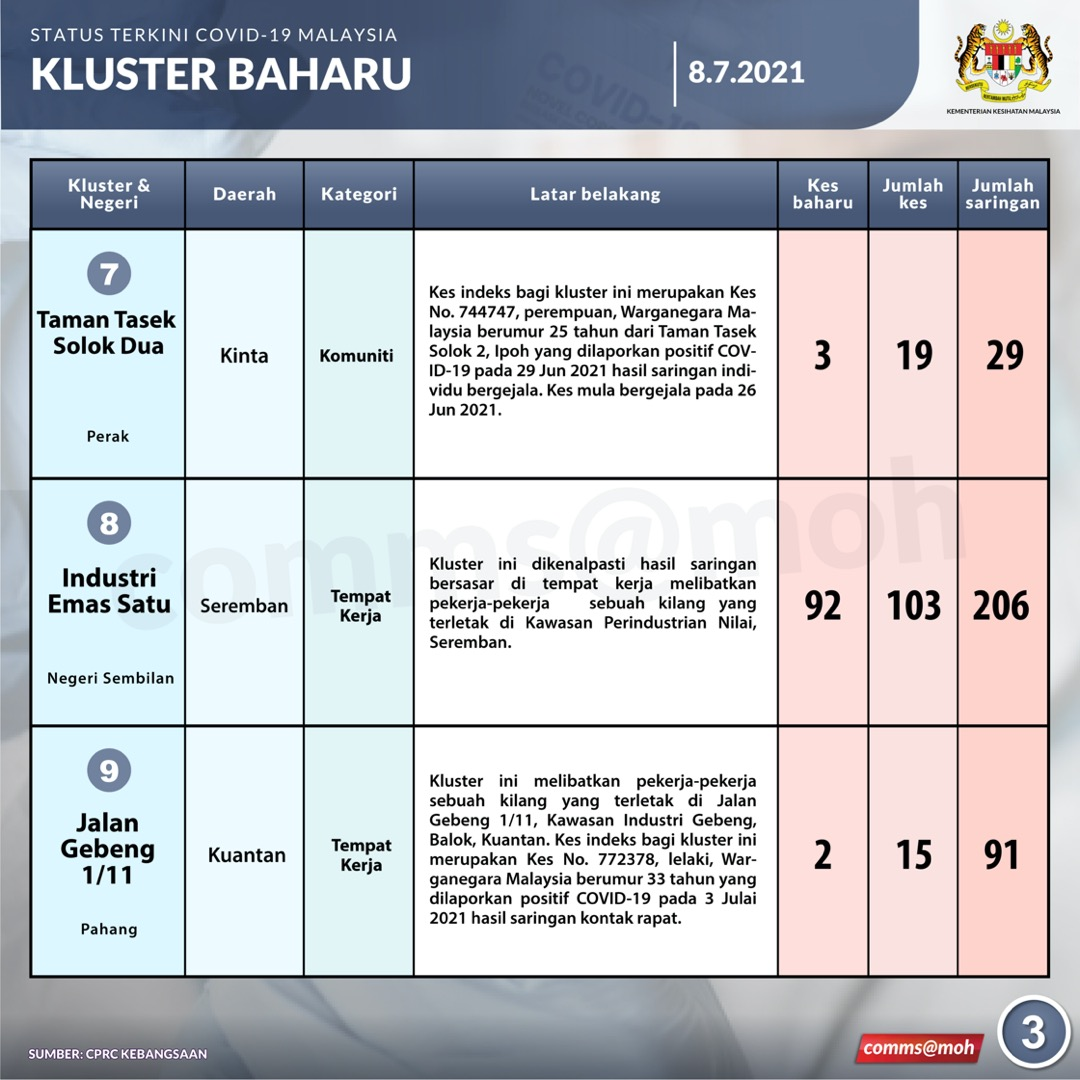 STATUS TERKINI COVID-19 MALAYSIA
KLUSTER BAHARU

8.7.2021

KEMENTERIAN KESIHATAN MALAYSIA

| Kluster & Negeri | Daerah | Kategori | Latar belakang | Kes baharu | Jumlah kes | Jumlah saringan |
|---|---|---|---|---|---|---|
| 7 Taman Tasek Solok Dua Perak | Kinta | Komuniti | Kes indeks bagi kluster ini merupakan Kes No. 744747, perempuan, Warganegara Malaysia berumur 25 tahun dari Taman Tasek Solok 2, Ipoh yang dilaporkan positif COVID-19 pada 29 Jun 2021 hasil saringan individu bergejala. Kes mula bergejala pada 26 Jun 2021. | 3 | 19 | 29 |
| 8 Industri Emas Satu Negeri Sembilan | Seremban | Tempat Kerja | Kluster ini dikenalpasti hasil saringan bersasar di tempat kerja melibatkan pekerja-pekerja sebuah kilang yang terletak di Kawasan Perindustrian Nilai, Seremban. | 92 | 103 | 206 |
| 9 Jalan Gebeng 1/11 Pahang | Kuantan | Tempat Kerja | Kluster ini melibatkan pekerja-pekerja sebuah kilang yang terletak di Jalan Gebeng 1/11, Kawasan Industri Gebeng, Balok, Kuantan. Kes indeks bagi kluster ini merupakan Kes No. 772378, lelaki, Warganegara Malaysia berumur 33 tahun yang dilaporkan positif COVID-19 pada 3 Julai 2021 hasil saringan kontak rapat. | 2 | 15 | 91 |

comms@moh

SUMBER: CPRC KEBANGSAAN

comms@moh

3